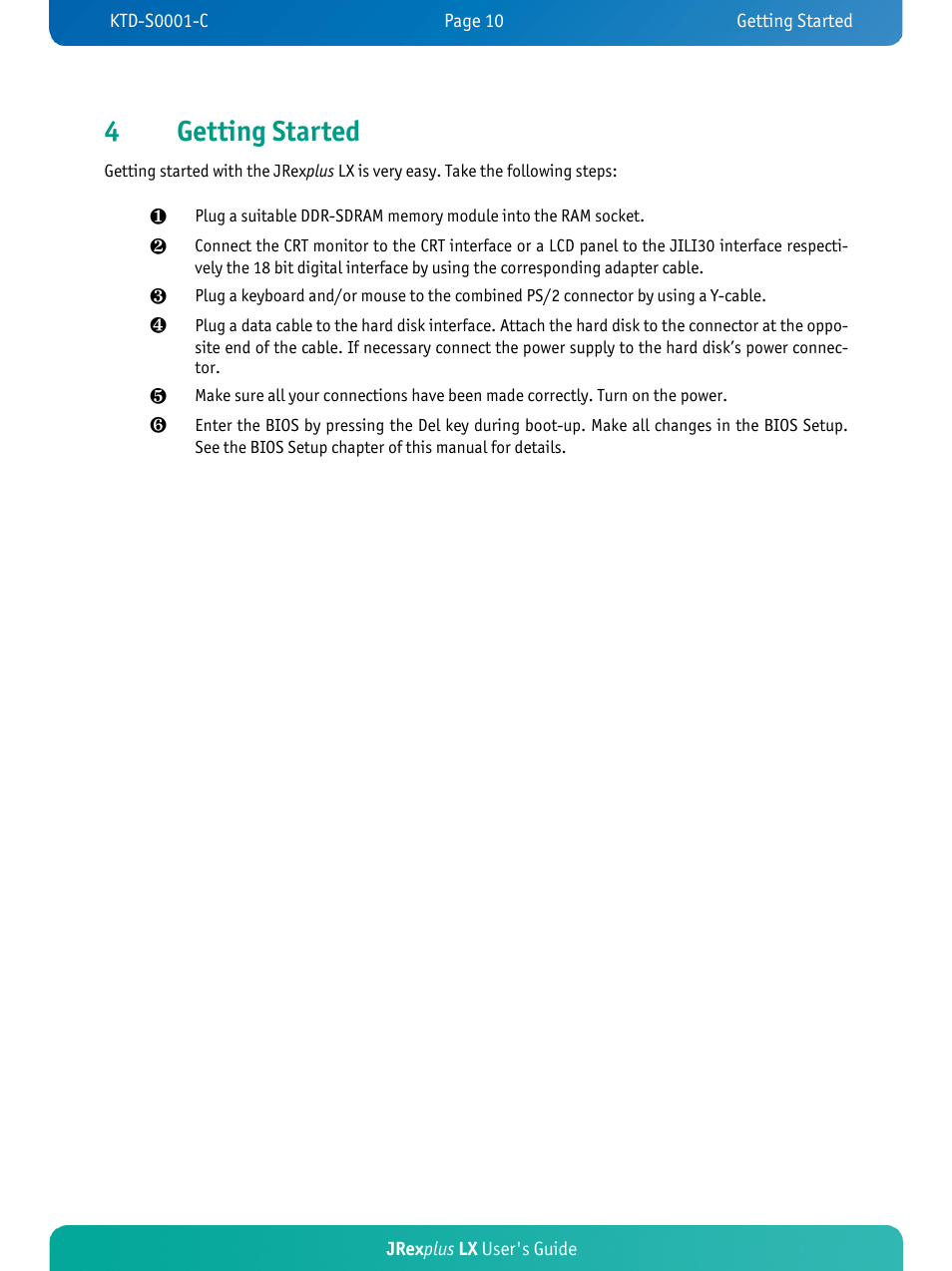 KTD-S0001-C Page 10 Getting Started

4 Getting Started

Getting started with the JRexplus LX is very easy. Take the following steps:

❶ Plug a suitable DDR-SDRAM memory module into the RAM socket.

❷ Connect the CRT monitor to the CRT interface or a LCD panel to the JILI30 interface respectively the 18 bit digital interface by using the corresponding adapter cable.

❸ Plug a keyboard and/or mouse to the combined PS/2 connector by using a Y-cable.

❹ Plug a data cable to the hard disk interface. Attach the hard disk to the connector at the opposite end of the cable. If necessary connect the power supply to the hard disk's power connector.

❺ Make sure all your connections have been made correctly. Turn on the power.

❻ Enter the BIOS by pressing the Del key during boot-up. Make all changes in the BIOS Setup. See the BIOS Setup chapter of this manual for details.

JRexplus LX User's Guide